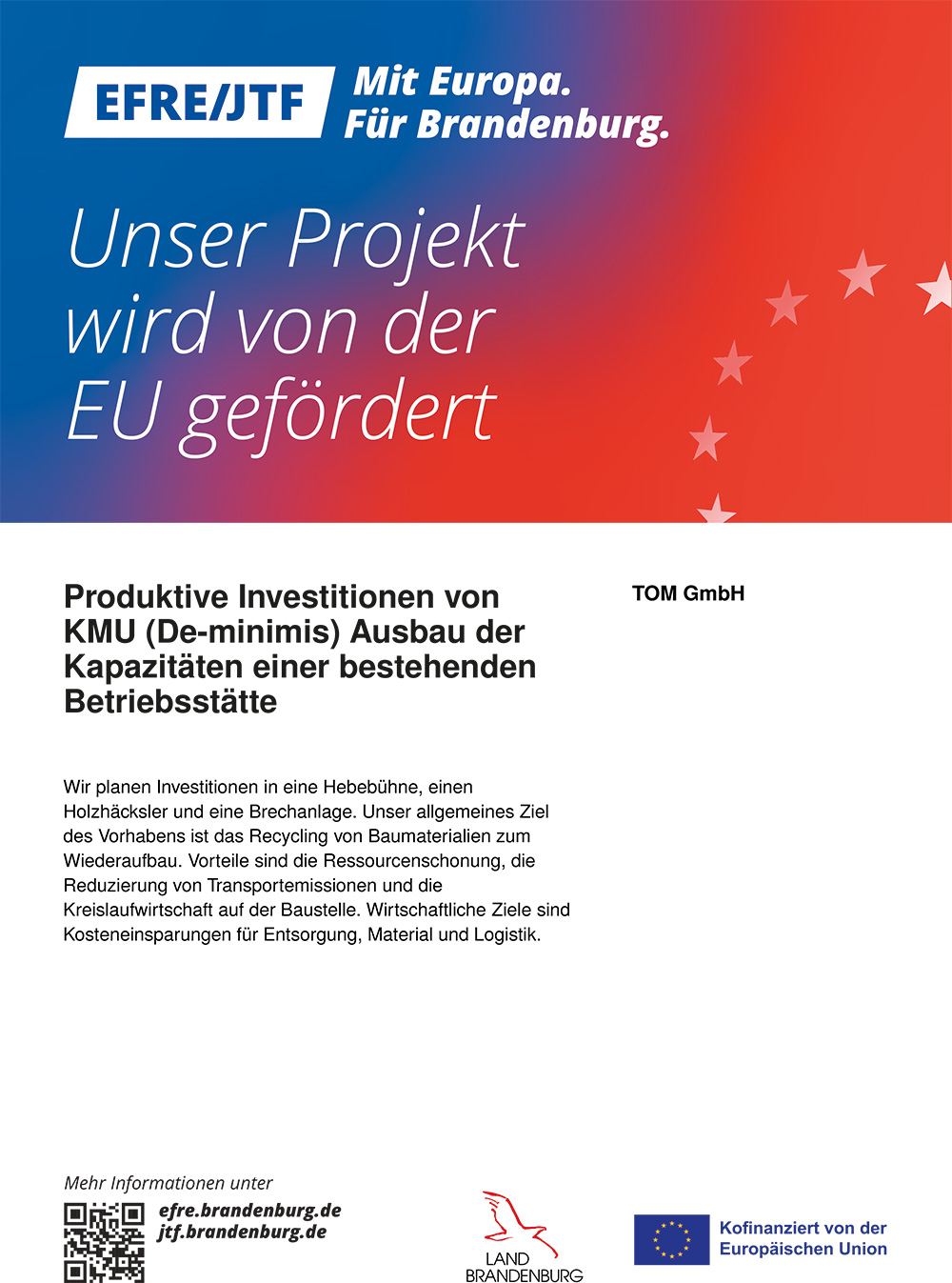 EFRE/JTF Mit Europa. Für Brandenburg.

Unser Projekt wird von der EU gefördert

Produktive Investitionen von KMU (De-minimis) Ausbau der Kapazitäten einer bestehenden Betriebsstätte

TOM GmbH

Wir planen Investitionen in eine Hebebühne, einen Holzhäcksler und eine Brechanlage. Unser allgemeines Ziel des Vorhabens ist das Recycling von Baumaterialien zum Wiederaufbau. Vorteile sind die Ressourcenschonung, die Reduzierung von Transportemissionen und die Kreislaufwirtschaft auf der Baustelle. Wirtschaftliche Ziele sind Kosteneinsparungen für Entsorgung, Material und Logistik.

Mehr Informationen unter
efre.brandenburg.de
jtf.brandenburg.de

LAND BRANDENBURG

Kofinanziert von der Europäischen Union